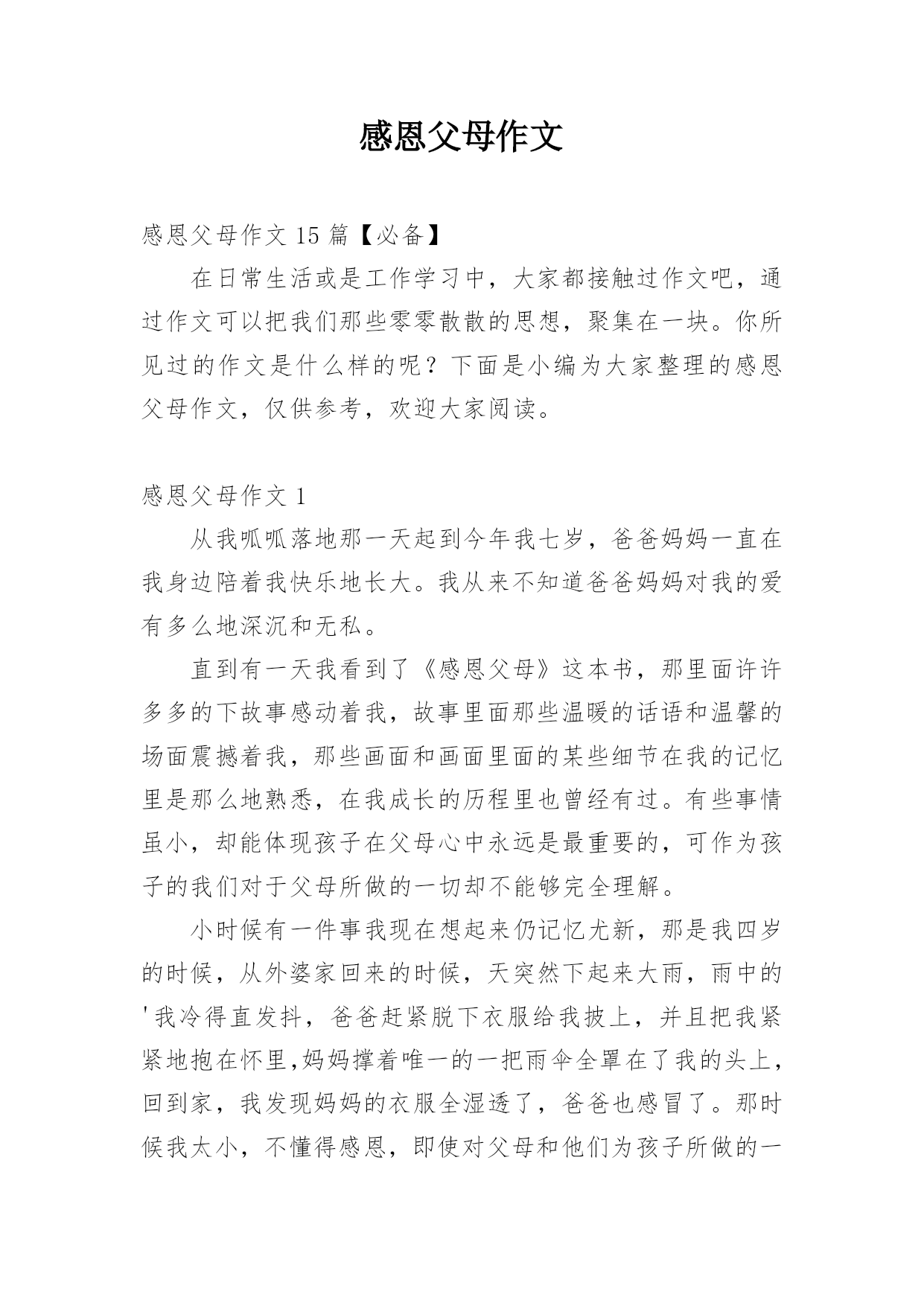 感恩父母作文

感恩父母作文 15 篇【必备】

在日常生活或是工作学习中，大家都接触过作文吧，通过作文可以把我们那些零零散散的思想，聚集在一块。你所见过的作文是什么样的呢？下面是小编为大家整理的感恩父母作文，仅供参考，欢迎大家阅读。

感恩父母作文 1

从我呱呱落地那一天起到今年我七岁，爸爸妈妈一直在我身边陪着我快乐地长大。我从来不知道爸爸妈妈对我的爱有多么地深沉和无私。

直到有一天我看到了《感恩父母》这本书，那里面许许多多的下故事感动着我，故事里面那些温暖的话语和温馨的场面震撼着我，那些画面和画面里面的某些细节在我的记忆里是那么地熟悉，在我成长的历程里也曾经有过。有些事情虽小，却能体现孩子在父母心中永远是最重要的，可作为孩子的我们对于父母所做的一切却不能够完全理解。

小时候有一件事我现在想起来仍记忆尤新，那是我四岁的时候，从外婆家回来的时候，天突然下起来大雨，雨中的'我冷得直发抖，爸爸赶紧脱下衣服给我披上，并且把我紧紧地抱在怀里,妈妈撑着唯一的一把雨伞全罩在了我的头上，回到家，我发现妈妈的衣服全湿透了，爸爸也感冒了。那时候我太小，不懂得感恩，即使对父母和他们为孩子所做的一